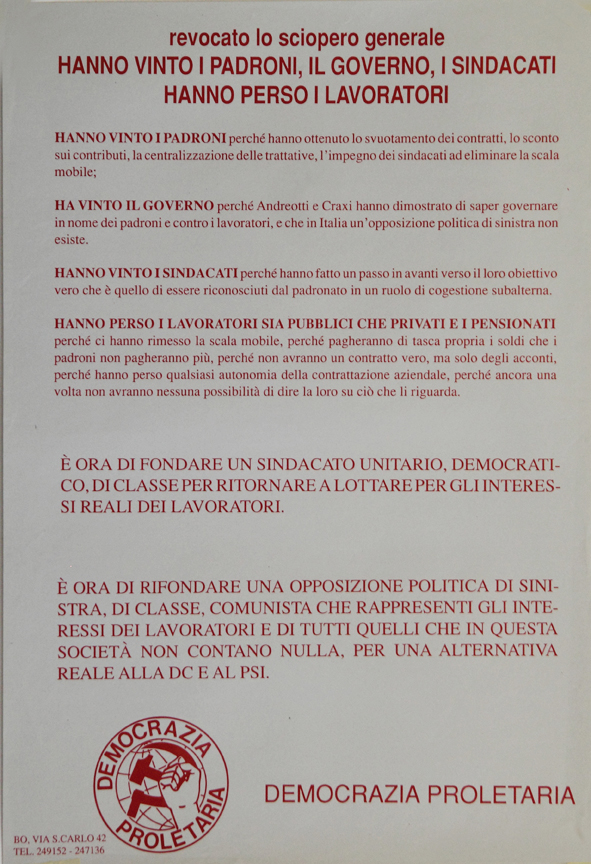 revocato lo sciopero generale
HANNO VINTO I PADRONI, IL GOVERNO, I SINDACATI
HANNO PERSO I LAVORATORI

HANNO VINTO I PADRONI perché hanno ottenuto lo svuotamento dei contratti, lo sconto sui contributi, la centralizzazione delle trattative, l'impegno dei sindacati ad eliminare la scala mobile;

HA VINTO IL GOVERNO perché Andreotti e Craxi hanno dimostrato di saper governare in nome dei padroni e contro i lavoratori, e che in Italia un'opposizione politica di sinistra non esiste.

HANNO VINTO I SINDACATI perché hanno fatto un passo in avanti verso il loro obiettivo vero che è quello di essere riconosciuti dal padronato in un ruolo di cogestione subalterna.

HANNO PERSO I LAVORATORI SIA PUBBLICI CHE PRIVATI E I PENSIONATI perché ci hanno rimesso la scala mobile, perché pagheranno di tasca propria i soldi che i padroni non pagheranno più, perché non avranno un contratto vero, ma solo degli acconti, perché hanno perso qualsiasi autonomia della contrattazione aziendale, perché ancora una volta non avranno nessuna possibilità di dire la loro su ciò che li riguarda.

È ORA DI FONDARE UN SINDACATO UNITARIO, DEMOCRATICO, DI CLASSE PER RITORNARE A LOTTARE PER GLI INTERESSI REALI DEI LAVORATORI.

È ORA DI RIFONDARE UNA OPPOSIZIONE POLITICA DI SINISTRA, DI CLASSE, COMUNISTA CHE RAPPRESENTI GLI INTERESSI DEI LAVORATORI E DI TUTTI QUELLI CHE IN QUESTA SOCIETÀ NON CONTANO NULLA, PER UNA ALTERNATIVA REALE ALLA DC E AL PSI.

DEMOCRAZIA PROLETARIA

DEMOCRAZIA PROLETARIA

BO, VIA S.CARLO 42
TEL. 249152 - 247136